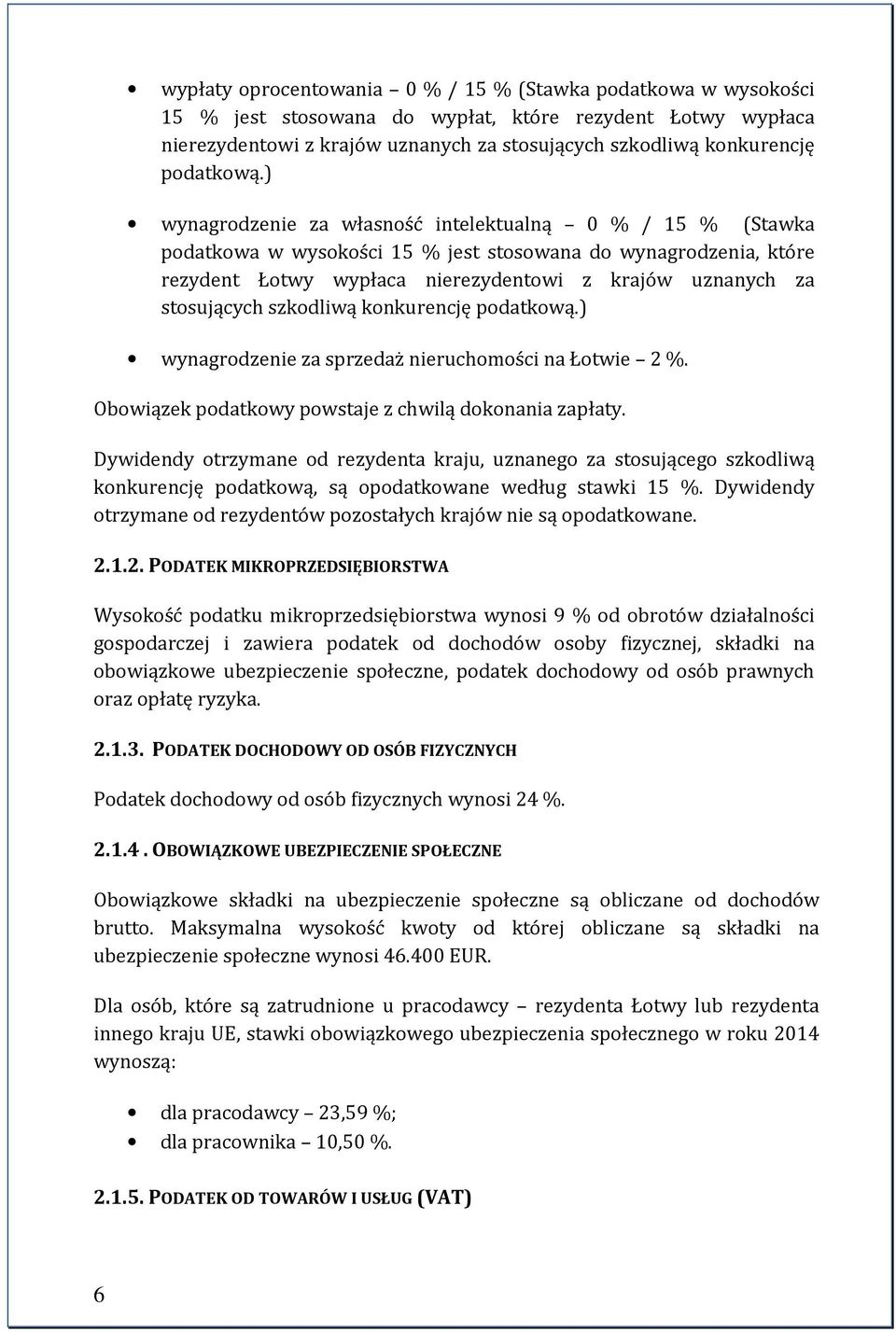 • wypłaty oprocentowania – 0 % / 15 % (Stawka podatkowa w wysokości 15 % jest stosowana do wypłat, które rezydent Łotwy wypłaca nierezydentowi z krajów uznanych za stosujących szkodliwą konkurencję podatkową.)

• wynagrodzenie za własność intelektualną – 0 % / 15 % (Stawka podatkowa w wysokości 15 % jest stosowana do wynagrodzenia, które rezydent Łotwy wypłaca nierezydentowi z krajów uznanych za stosujących szkodliwą konkurencję podatkową.)

• wynagrodzenie za sprzedaż nieruchomości na Łotwie – 2 %.

Obowiązek podatkowy powstaje z chwilą dokonania zapłaty.

Dywidendy otrzymane od rezydenta kraju, uznanego za stosującego szkodliwą konkurencję podatkową, są opodatkowane według stawki 15 %. Dywidendy otrzymane od rezydentów pozostałych krajów nie są opodatkowane.

2.1.2. PODATEK MIKROPRZEDSIĘBIORSTWA

Wysokość podatku mikroprzedsiębiorstwa wynosi 9 % od obrotów działalności gospodarczej i zawiera podatek od dochodów osoby fizycznej, składki na obowiązkowe ubezpieczenie społeczne, podatek dochodowy od osób prawnych oraz opłatę ryzyka.

2.1.3. PODATEK DOCHODOWY OD OSÓB FIZYCZNYCH

Podatek dochodowy od osób fizycznych wynosi 24 %.

2.1.4 . OBOWIĄZKOWE UBEZPIECZENIE SPOŁECZNE

Obowiązkowe składki na ubezpieczenie społeczne są obliczane od dochodów brutto. Maksymalna wysokość kwoty od której obliczane są składki na ubezpieczenie społeczne wynosi 46.400 EUR.

Dla osób, które są zatrudnione u pracodawcy – rezydenta Łotwy lub rezydenta innego kraju UE, stawki obowiązkowego ubezpieczenia społecznego w roku 2014 wynoszą:

• dla pracodawcy – 23,59 %;
• dla pracownika – 10,50 %.

2.1.5. PODATEK OD TOWARÓW I USŁUG (VAT)

6